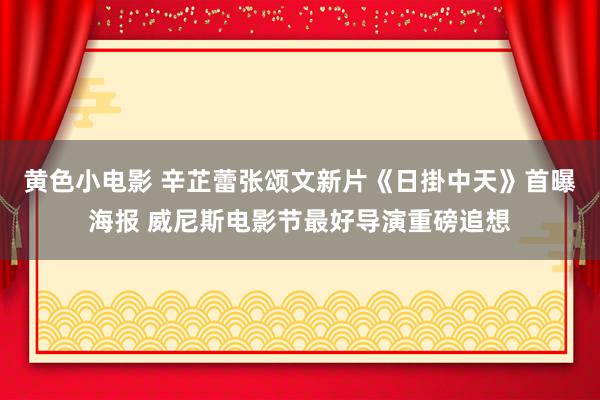 黄色小电影 辛芷蕾张颂文新片《日掛中天》首曝海报 威尼斯电影节最好导演重磅追想